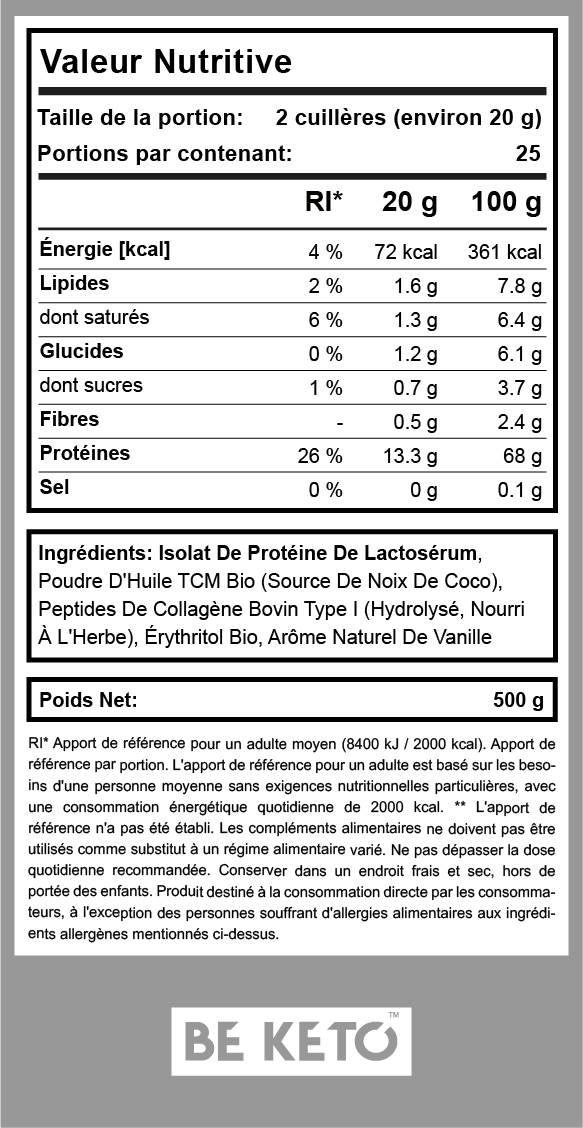 Valeur Nutritive

Taille de la portion: 2 cuillères (environ 20 g)

Portions par contenant: 25

| | RI* | 20 g | 100 g |
|---|---|---|---|
| Énergie [kcal] | 4 % | 72 kcal | 361 kcal |
| Lipides | 2 % | 1.6 g | 7.8 g |
| dont saturés | 6 % | 1.3 g | 6.4 g |
| Glucides | 0 % | 1.2 g | 6.1 g |
| dont sucres | 1 % | 0.7 g | 3.7 g |
| Fibres | - | 0.5 g | 2.4 g |
| Protéines | 26 % | 13.3 g | 68 g |
| Sel | 0 % | 0 g | 0.1 g |

Ingrédients: Isolat De Protéine De Lactosérum, Poudre D'Huile TCM Bio (Source De Noix De Coco), Peptides De Collagène Bovin Type I (Hydrolysé, Nourri À L'Herbe), Érythritol Bio, Arôme Naturel De Vanille

Poids Net: 500 g

RI* Apport de référence pour un adulte moyen (8400 kJ / 2000 kcal). Apport de référence par portion. L'apport de référence pour un adulte est basé sur les besoins d'une personne moyenne sans exigences nutritionnelles particulières, avec une consommation énergétique quotidienne de 2000 kcal. ** L'apport de référence n'a pas été établi. Les compléments alimentaires ne doivent pas être utilisés comme substitut à un régime alimentaire varié. Ne pas dépasser la dose quotidienne recommandée. Conserver dans un endroit frais et sec, hors de portée des enfants. Produit destiné à la consommation directe par les consommateurs, à l'exception des personnes souffrant d'allergies alimentaires aux ingrédients allergènes mentionnés ci-dessus.

BE KETO™